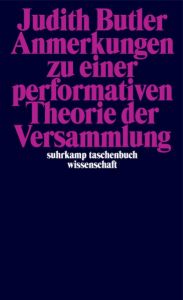 Judith Butler
Anmerkungen zu einer performativen Theorie der Versammlung

suhrkamp taschenbuch wissenschaft